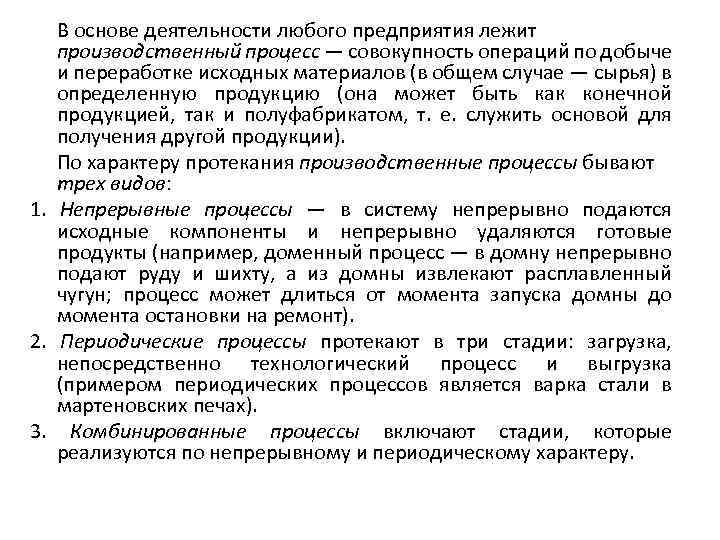 В основе деятельности любого предприятия лежит производственный процесс — совокупность операций по добыче и переработке исходных материалов (в общем случае — сырья) в определенную продукцию (она может быть как конечной продукцией, так и полуфабрикатом, т. е. служить основой для получения другой продукции).

По характеру протекания производственные процессы бывают трех видов:

1. Непрерывные процессы — в систему непрерывно подаются исходные компоненты и непрерывно удаляются готовые продукты (например, доменный процесс — в домну непрерывно подают руду и шихту, а из домны извлекают расплавленный чугун; процесс может длиться от момента запуска домны до момента остановки на ремонт).

2. Периодические процессы протекают в три стадии: загрузка, непосредственно технологический процесс и выгрузка (примером периодических процессов является варка стали в мартеновских печах).

3. Комбинированные процессы включают стадии, которые реализуются по непрерывному и периодическому характеру.